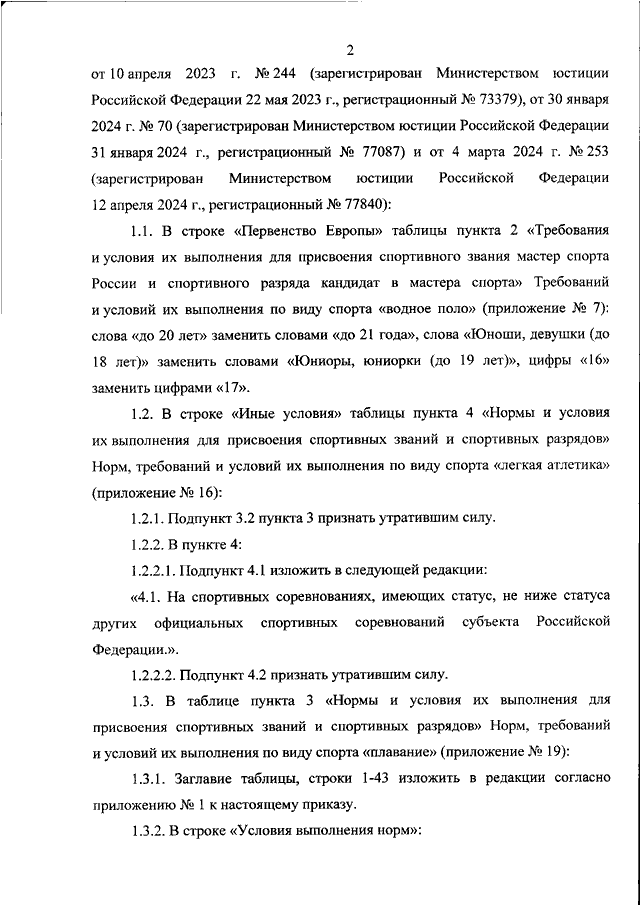 2

от 10 апреля 2023 г. № 244 (зарегистрирован Министерством юстиции Российской Федерации 22 мая 2023 г., регистрационный № 73379), от 30 января 2024 г. № 70 (зарегистрирован Министерством юстиции Российской Федерации 31 января 2024 г., регистрационный № 77087) и от 4 марта 2024 г. № 253 (зарегистрирован Министерством юстиции Российской Федерации 12 апреля 2024 г., регистрационный № 77840):

1.1. В строке «Первенство Европы» таблицы пункта 2 «Требования и условия их выполнения для присвоения спортивного звания мастер спорта России и спортивного разряда кандидат в мастера спорта» Требований и условий их выполнения по виду спорта «водное поло» (приложение № 7): слова «до 20 лет» заменить словами «до 21 года», слова «Юноши, девушки (до 18 лет)» заменить словами «Юниоры, юниорки (до 19 лет)», цифры «16» заменить цифрами «17».

1.2. В строке «Иные условия» таблицы пункта 4 «Нормы и условия их выполнения для присвоения спортивных званий и спортивных разрядов» Норм, требований и условий их выполнения по виду спорта «легкая атлетика» (приложение № 16):

1.2.1. Подпункт 3.2 пункта 3 признать утратившим силу.

1.2.2. В пункте 4:

1.2.2.1. Подпункт 4.1 изложить в следующей редакции:

«4.1. На спортивных соревнованиях, имеющих статус, не ниже статуса других официальных спортивных соревнований субъекта Российской Федерации.».

1.2.2.2. Подпункт 4.2 признать утратившим силу.

1.3. В таблице пункта 3 «Нормы и условия их выполнения для присвоения спортивных званий и спортивных разрядов» Норм, требований и условий их выполнения по виду спорта «плавание» (приложение № 19):

1.3.1. Заглавие таблицы, строки 1-43 изложить в редакции согласно приложению № 1 к настоящему приказу.

1.3.2. В строке «Условия выполнения норм»: